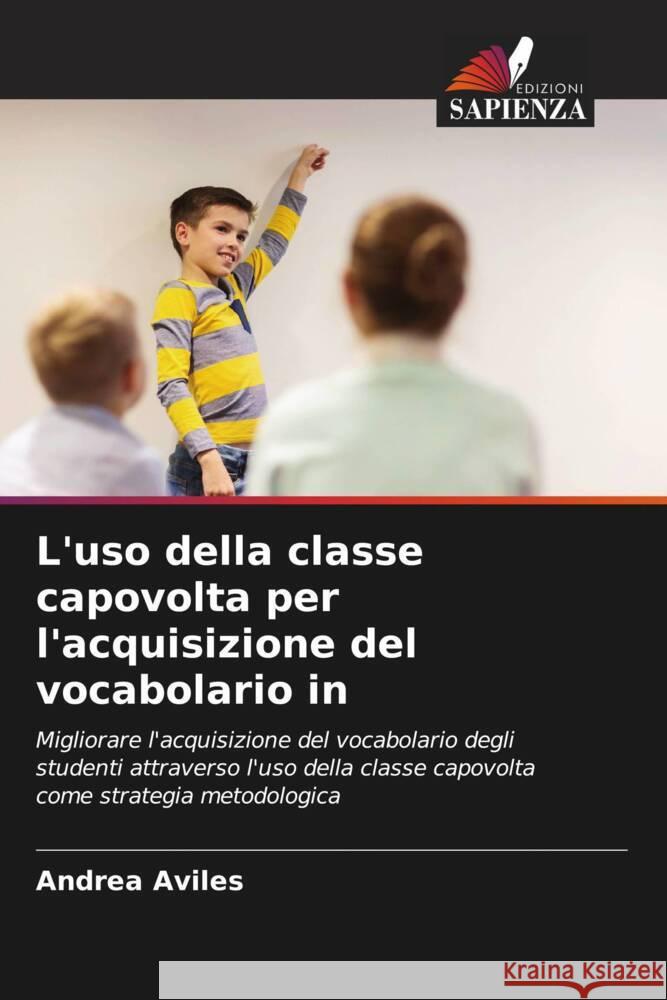 EDIZIONI
SAPIENZA

L'uso della classe capovolta per l'acquisizione del vocabolario in

Migliorare l'acquisizione del vocabolario degli studenti attraverso l'uso della classe capovolta come strategia metodologica

Andrea Aviles